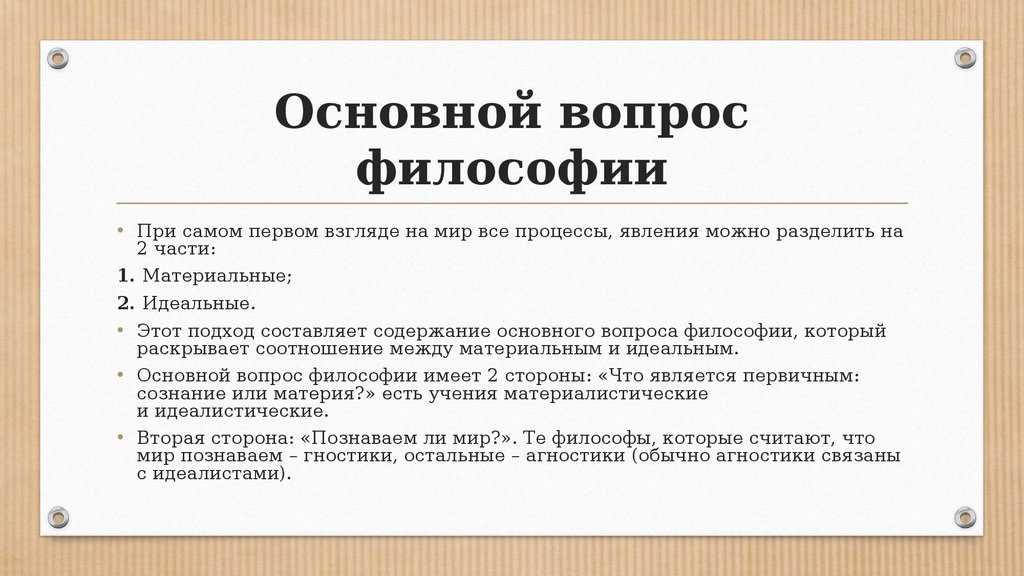 Основной вопрос философии

• При самом первом взгляде на мир все процессы, явления можно разделить на 2 части:

1. Материальные;

2. Идеальные.

• Этот подход составляет содержание основного вопроса философии, который раскрывает соотношение между материальным и идеальным.

• Основной вопрос философии имеет 2 стороны: «Что является первичным: сознание или материя?» есть учения материалистические и идеалистические.

• Вторая сторона: «Познаваем ли мир?». Те философы, которые считают, что мир познаваем – гностики, остальные – агностики (обычно агностики связаны с идеалистами).